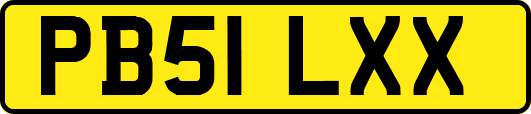 PB51 LXX